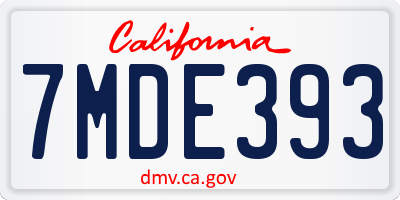 California

7MDE393

dmv.ca.gov